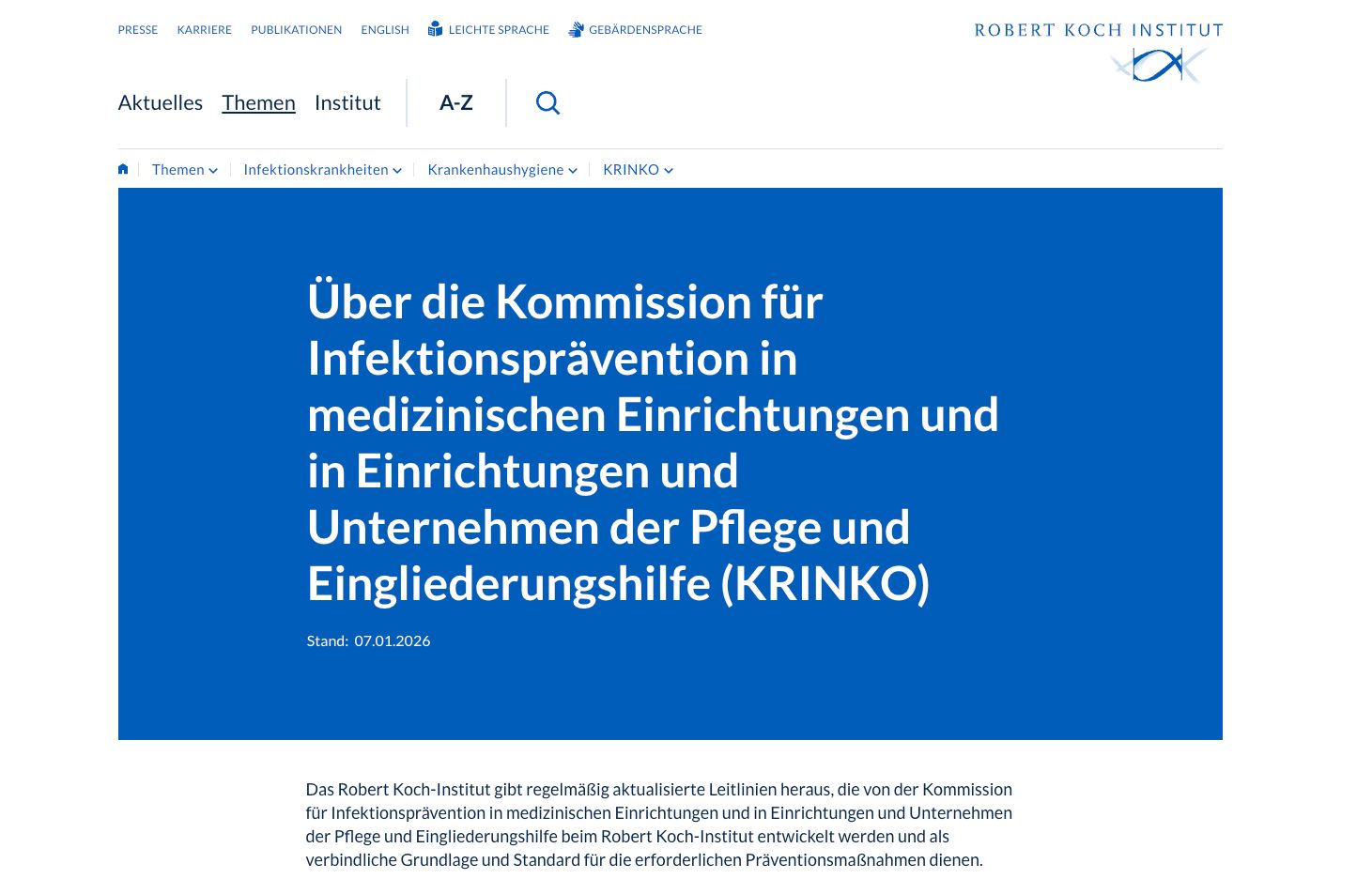 PRESSE KARRIERE PUBLIKATIONEN ENGLISH LEICHTE SPRACHE GEBÄRDENSPRACHE

ROBERT KOCH INSTITUT

Aktuelles Themen Institut A-Z

Themen Infektionskrankheiten Krankenhaushygiene KRINKO

Über die Kommission für Infektionsprävention in medizinischen Einrichtungen und in Einrichtungen und Unternehmen der Pflege und Eingliederungshilfe (KRINKO)

Stand: 07.01.2026

Das Robert Koch-Institut gibt regelmäßig aktualisierte Leitlinien heraus, die von der Kommission für Infektionsprävention in medizinischen Einrichtungen und in Einrichtungen und Unternehmen der Pflege und Eingliederungshilfe beim Robert Koch-Institut entwickelt werden und als verbindliche Grundlage und Standard für die erforderlichen Präventionsmaßnahmen dienen.